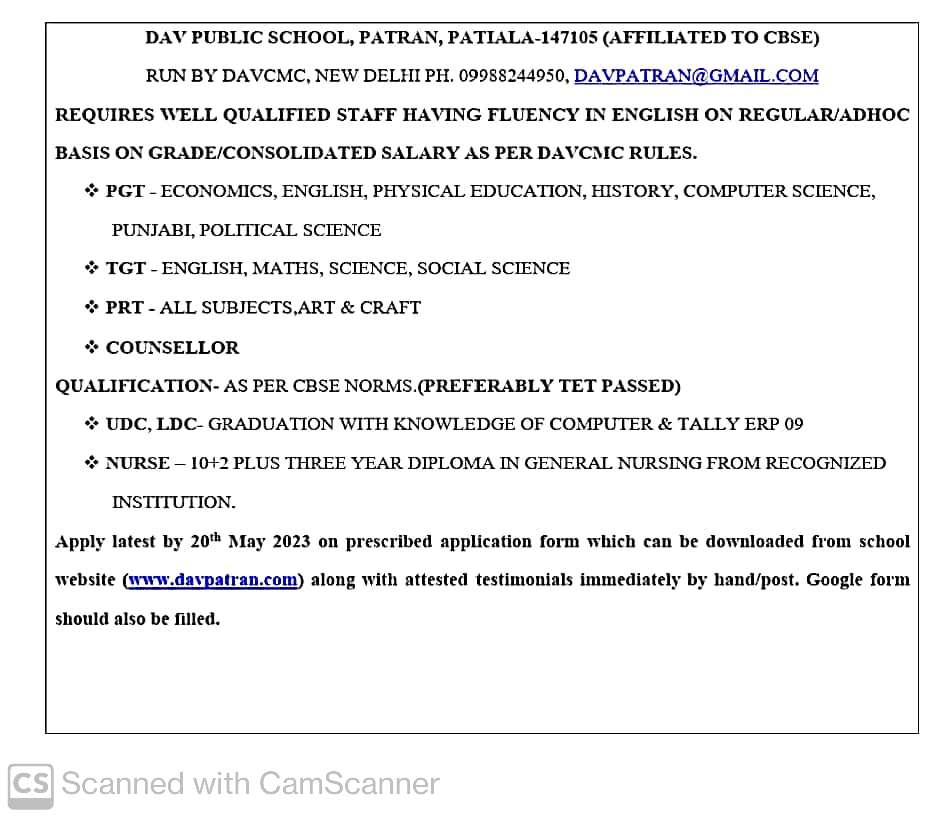 DAV PUBLIC SCHOOL, PATRAN, PATIALA-147105 (AFFILIATED TO CBSE)

RUN BY DAVCMC, NEW DELHI PH. 09988244950, DAVPATRAN@GMAIL.COM

REQUIRES WELL QUALIFIED STAFF HAVING FLUENCY IN ENGLISH ON REGULAR/ADHOC BASIS ON GRADE/CONSOLIDATED SALARY AS PER DAVCMC RULES.

❖ PGT - ECONOMICS, ENGLISH, PHYSICAL EDUCATION, HISTORY, COMPUTER SCIENCE, PUNJABI, POLITICAL SCIENCE

❖ TGT - ENGLISH, MATHS, SCIENCE, SOCIAL SCIENCE

❖ PRT - ALL SUBJECTS,ART & CRAFT

❖ COUNSELLOR

QUALIFICATION- AS PER CBSE NORMS.(PREFERABLY TET PASSED)

❖ UDC, LDC- GRADUATION WITH KNOWLEDGE OF COMPUTER & TALLY ERP 09

❖ NURSE – 10+2 PLUS THREE YEAR DIPLOMA IN GENERAL NURSING FROM RECOGNIZED INSTITUTION.

Apply latest by 20$^{th}$ May 2023 on prescribed application form which can be downloaded from school website (www.davpatran.com) along with attested testimonials immediately by hand/post. Google form should also be filled.

CS Scanned with CamScanner